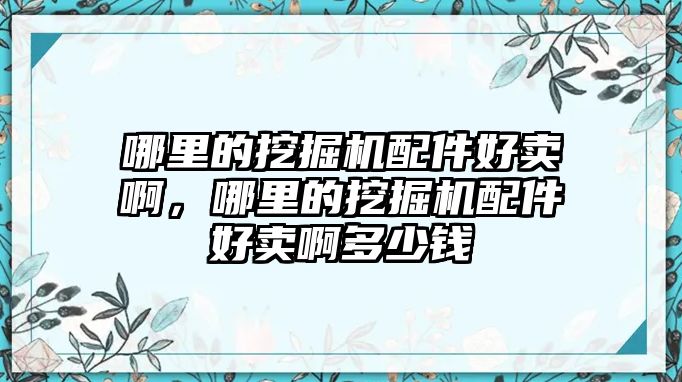 哪里的挖掘机配件好卖啊，哪里的挖掘机配件好卖啊多少钱